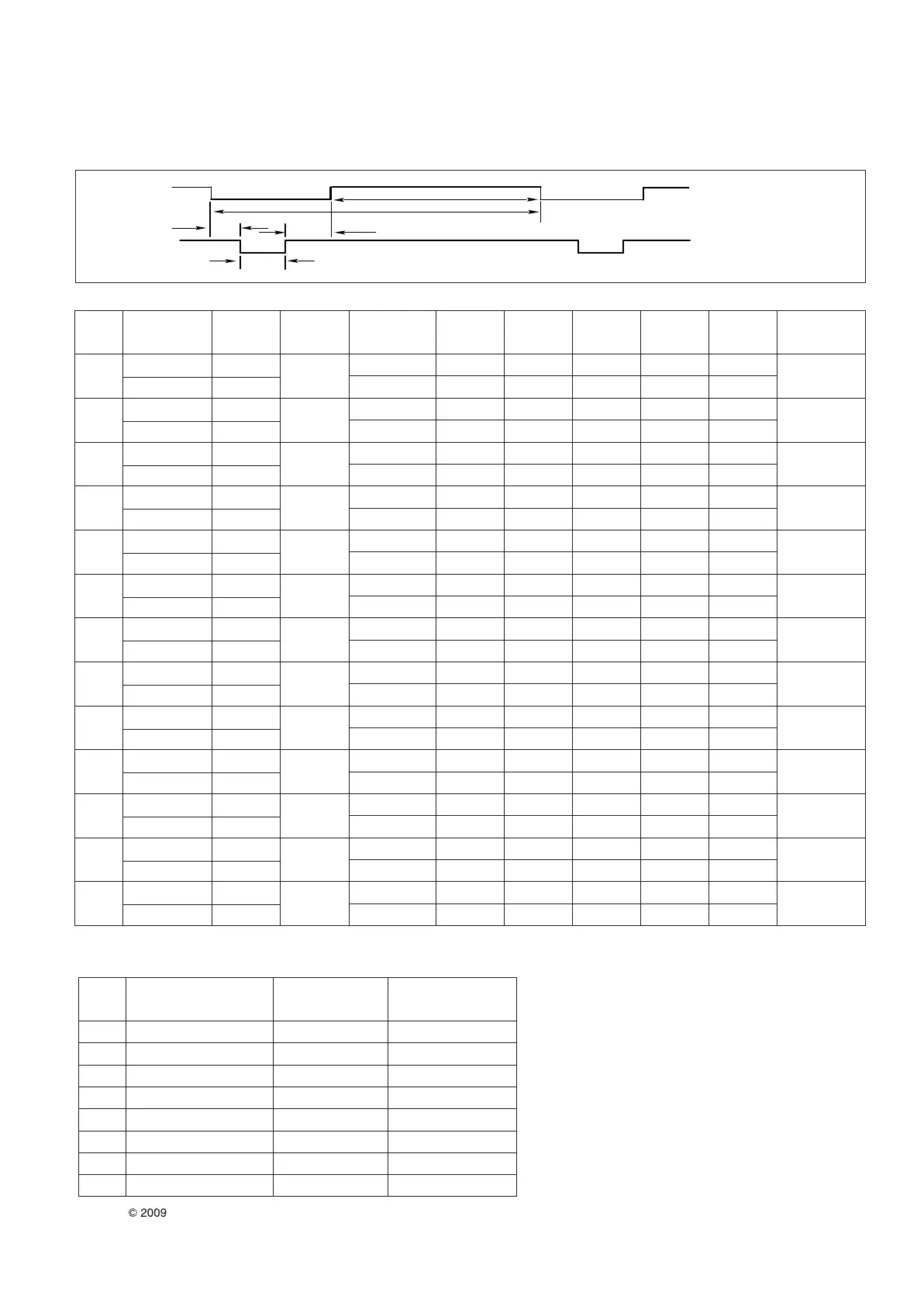 © 2009